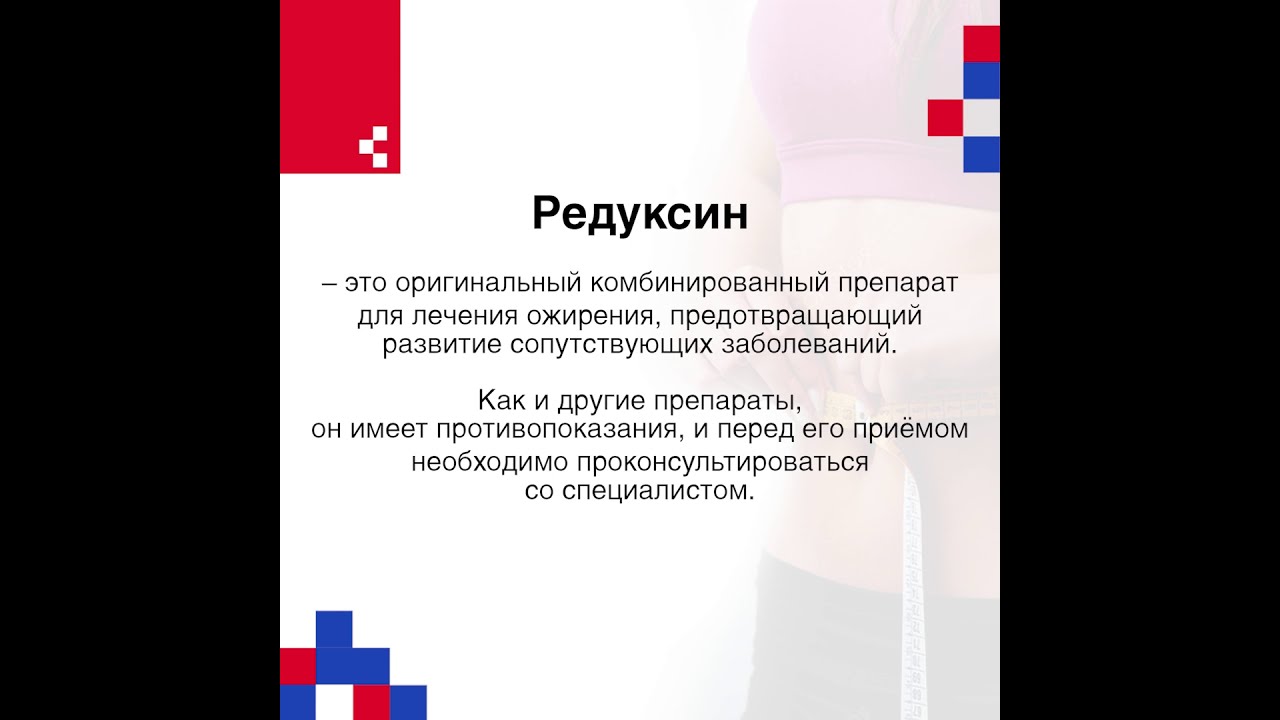 Редуксин

– это оригинальный комбинированный препарат для лечения ожирения, предотвращающий развитие сопутствующих заболеваний.

Как и другие препараты, он имеет противопоказания, и перед его приёмом необходимо проконсультироваться со специалистом.